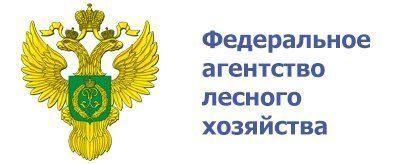 Федеральное агентство лесного хозяйства